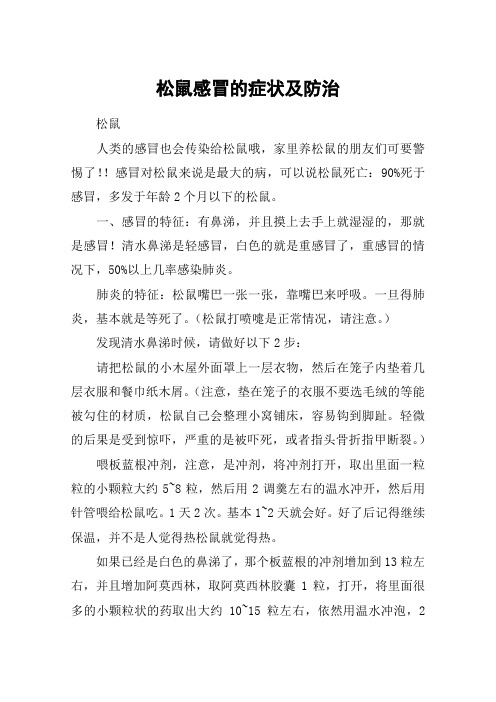 松鼠感冒的症状及防治

松鼠

人类的感冒也会传染给松鼠哦，家里养松鼠的朋友们可要警惕了!! 感冒对松鼠来说是最大的病，可以说松鼠死亡：90%死于感冒，多发于年龄 2 个月以下的松鼠。

一、感冒的特征：有鼻涕，并且摸上去手上就湿湿的，那就是感冒！清水鼻涕是轻感冒，白色的就是重感冒了，重感冒的情况下，50%以上几率感染肺炎。

肺炎的特征：松鼠嘴巴一张一张，靠嘴巴来呼吸。一旦得肺炎，基本就是等死了。(松鼠打喷嚏是正常情况，请注意。)

发现清水鼻涕时候，请做好以下 2 步：

请把松鼠的小木屋外面罩上一层衣物，然后在笼子内垫着几层衣服和餐巾纸木屑。(注意，垫在笼子的衣服不要选毛绒的等能被勾住的材质，松鼠自己会整理小窝铺床，容易钩到脚趾。轻微的后果是受到惊吓，严重的是被吓死，或者指头骨折指甲断裂。)

喂板蓝根冲剂，注意，是冲剂，将冲剂打开，取出里面一粒粒的小颗粒大约 5~8 粒，然后用 2 调羹左右的温水冲开，然后用针管喂给松鼠吃。1 天 2 次。基本 1~2 天就会好。好了后记得继续保温，并不是人觉得热松鼠就觉得热。

如果已经是白色的鼻涕了，那个板蓝根的冲剂增加到 13 粒左右，并且增加阿莫西林，取阿莫西林胶囊 1 粒，打开，将里面很多的小颗粒状的药取出大约 10~15 粒左右，依然用温水冲泡，2